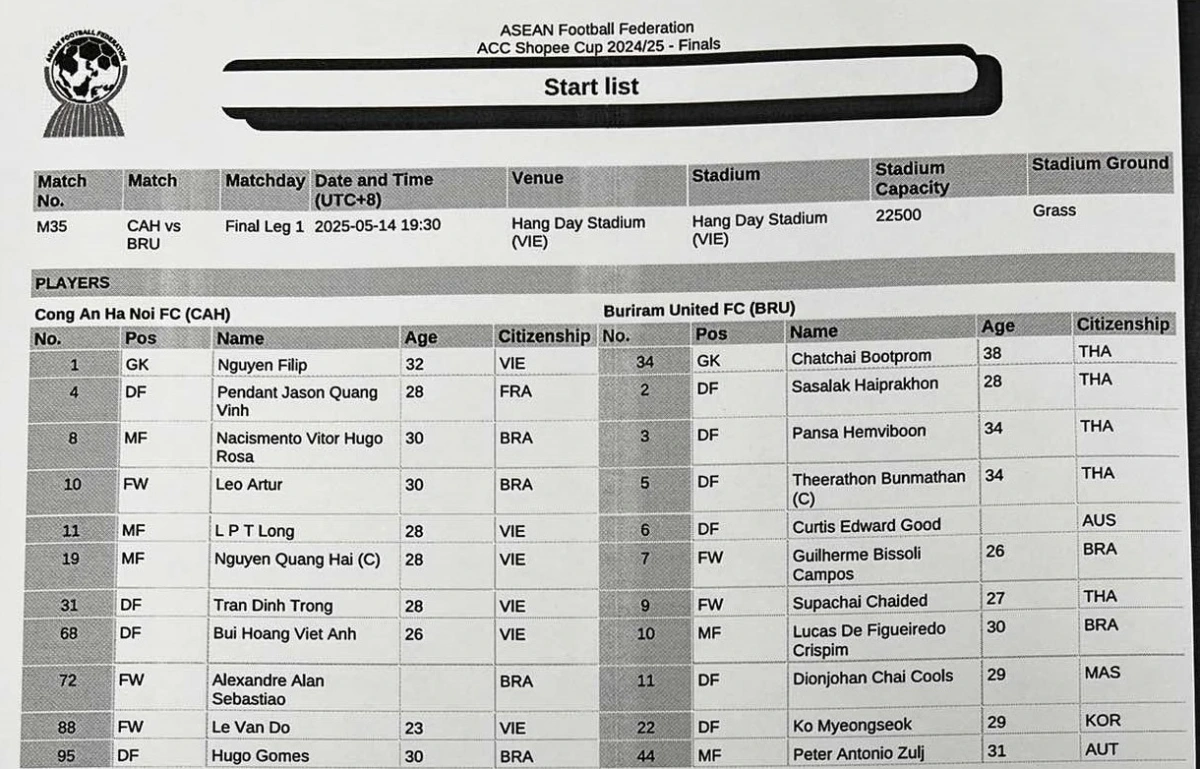 ASEAN FOOTBALL FEDERATION

ASEAN Football Federation
ACC Shopee Cup 2024/25 - Finals

Start list

| Match No. | Match | Matchday | Date and Time (UTC+8) | Venue | Stadium | Stadium Capacity | Stadium Ground |
|---|---|---|---|---|---|---|---|
| M35 | CAH vs BRU | Final Leg 1 | 2025-05-14 19:30 | Hang Day Stadium (VIE) | Hang Day Stadium (VIE) | 22500 | Grass |

PLAYERS

Cong An Ha Noi FC (CAH)

| No. | Pos | Name | Age | Citizenship |
|---|---|---|---|---|
| 1 | GK | Nguyen Filip | 32 | VIE |
| 4 | DF | Pendant Jason Quang Vinh | 28 | FRA |
| 8 | MF | Nacismento Vitor Hugo Rosa | 30 | BRA |
| 10 | FW | Leo Artur | 30 | BRA |
| 11 | MF | L P T Long | 28 | VIE |
| 19 | MF | Nguyen Quang Hai (C) | 28 | VIE |
| 31 | DF | Tran Dinh Trong | 28 | VIE |
| 68 | DF | Bui Hoang Viet Anh | 26 | VIE |
| 72 | FW | Alexandre Alan Sebastiao | | BRA |
| 88 | FW | Le Van Do | 23 | VIE |
| 95 | DF | Hugo Gomes | 30 | BRA |

Buriram United FC (BRU)

| No. | Pos | Name | Age | Citizenship |
|---|---|---|---|---|
| 34 | GK | Chatchai Bootprom | 38 | THA |
| 2 | DF | Sasalak Haiprakhon | 28 | THA |
| 3 | DF | Pansa Hemviboon | 34 | THA |
| 5 | DF | Theerathon Bunmathan (C) | 34 | THA |
| 6 | DF | Curtis Edward Good | | AUS |
| 7 | FW | Guilherme Bissoli Campos | 26 | BRA |
| 9 | FW | Supachai Chaided | 27 | THA |
| 10 | MF | Lucas De Figueiredo Crispim | 30 | BRA |
| 11 | DF | Dionjohan Chai Cools | 29 | MAS |
| 22 | DF | Ko Myeongseok | 29 | KOR |
| 44 | MF | Peter Antonio Zulj | 31 | AUT |